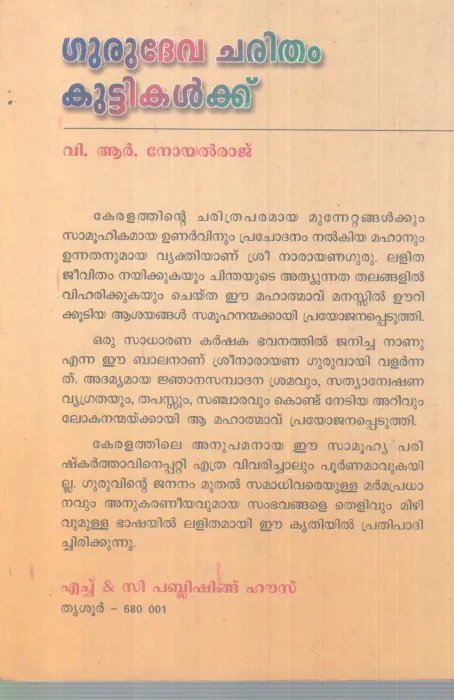 ഗുരുദേവ ചരിതം
കുട്ടികൾക്ക്

വി. ആർ. നോയൽരാജ്

കേരളത്തിന്റെ ചരിത്രപരമായ മുന്നേറ്റങ്ങൾക്കും സാമൂഹികമായ ഉണർവിനും പ്രചോദനം നൽകിയ മഹാനും ഉന്നതനുമായ വ്യക്തിയാണ് ശ്രീ നാരായണഗുരു. ലളിത ജീവിതം നയിക്കുകയും ചിന്തയുടെ അത്യുന്നത തലങ്ങളിൽ വിഹരിക്കുകയും ചെയ്ത ഈ മഹാത്മാവ് മനസ്സിൽ ഊറിക്കൂടിയ ആശയങ്ങൾ സമൂഹനന്മക്കായി പ്രയോജനപ്പെടുത്തി.

ഒരു സാധാരണ കർഷക ഭവനത്തിൽ ജനിച്ച നാണു എന്ന ഈ ബാലനാണ് ശ്രീനാരായണ ഗുരുവായി വളർന്നത്. അദമ്യമായ ജ്ഞാനസമ്പാദന ശ്രമവും, സത്യാന്വേഷണ വ്യഗ്രതയും, തപസ്സും, സഞ്ചാരവും കൊണ്ട് നേടിയ അറിവും ലോകനന്മയ്ക്കായി ആ മഹാത്മാവ് പ്രയോജനപ്പെടുത്തി.

കേരളത്തിലെ അനുപമനായ ഈ സാമൂഹ്യ പരിഷ്കർത്താവിനെപ്പറ്റി എത്ര വിവരിച്ചാലും പൂർണമാവുകയില്ല. ഗുരുവിന്റെ ജനനം മുതൽ സമാധിവരെയുള്ള മർമപ്രധാനവും അനുകരണീയവുമായ സംഭവങ്ങളെ തെളിവും മിഴിവുമുള്ള ഭാഷയിൽ ലളിതമായി ഈ കൃതിയിൽ പ്രതിപാദിച്ചിരിക്കുന്നു.

എച്ച് & സി പബ്ലിഷിങ്ങ് ഹൗസ്
തൃശൂർ - 680 001